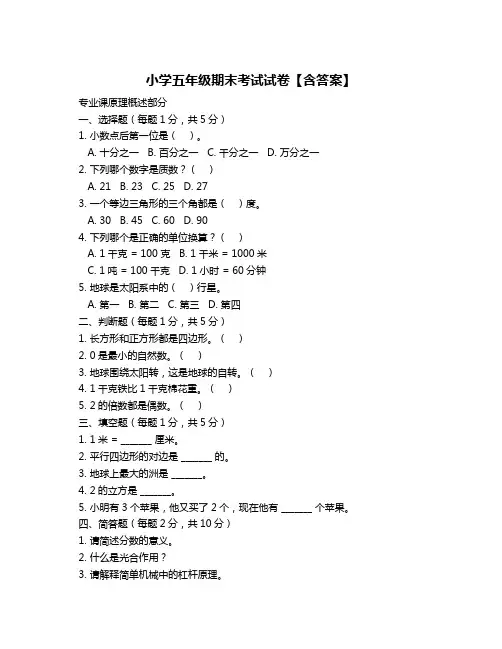 小学五年级期末考试试卷【含答案】

专业课原理概述部分

一、选择题（每题 1 分，共 5 分）

1. 小数点后第一位是（ ）。

A. 十分之一 B. 百分之一 C. 千分之一 D. 万分之一

2. 下列哪个数字是质数？（ ）

A. 21 B. 23 C. 25 D. 27

3. 一个等边三角形的三个角都是（ ）度。

A. 30 B. 45 C. 60 D. 90

4. 下列哪个是正确的单位换算？（ ）

A. 1 千克 = 100 克 B. 1 千米 = 1000 米

C. 1 吨 = 100 千克 D. 1 小时 = 60 分钟

5. 地球是太阳系中的（ ）行星。

A. 第一 B. 第二 C. 第三 D. 第四

二、判断题（每题 1 分，共 5 分）

1. 长方形和正方形都是四边形。（ ）

2. 0 是最小的自然数。（ ）

3. 地球围绕太阳转，这是地球的自转。（ ）

4. 1 千克铁比 1 千克棉花重。（ ）

5. 2 的倍数都是偶数。（ ）

三、填空题（每题 1 分，共 5 分）

1. 1 米 = ______ 厘米。

2. 平行四边形的对边是 ______ 的。

3. 地球上最大的洲是 ______。

4. 2 的立方是 ______。

5. 小明有 3 个苹果，他又买了 2 个，现在他有 ______ 个苹果。

四、简答题（每题 2 分，共 10 分）

1. 请简述分数的意义。

2. 什么是光合作用？

3. 请解释简单机械中的杠杆原理。